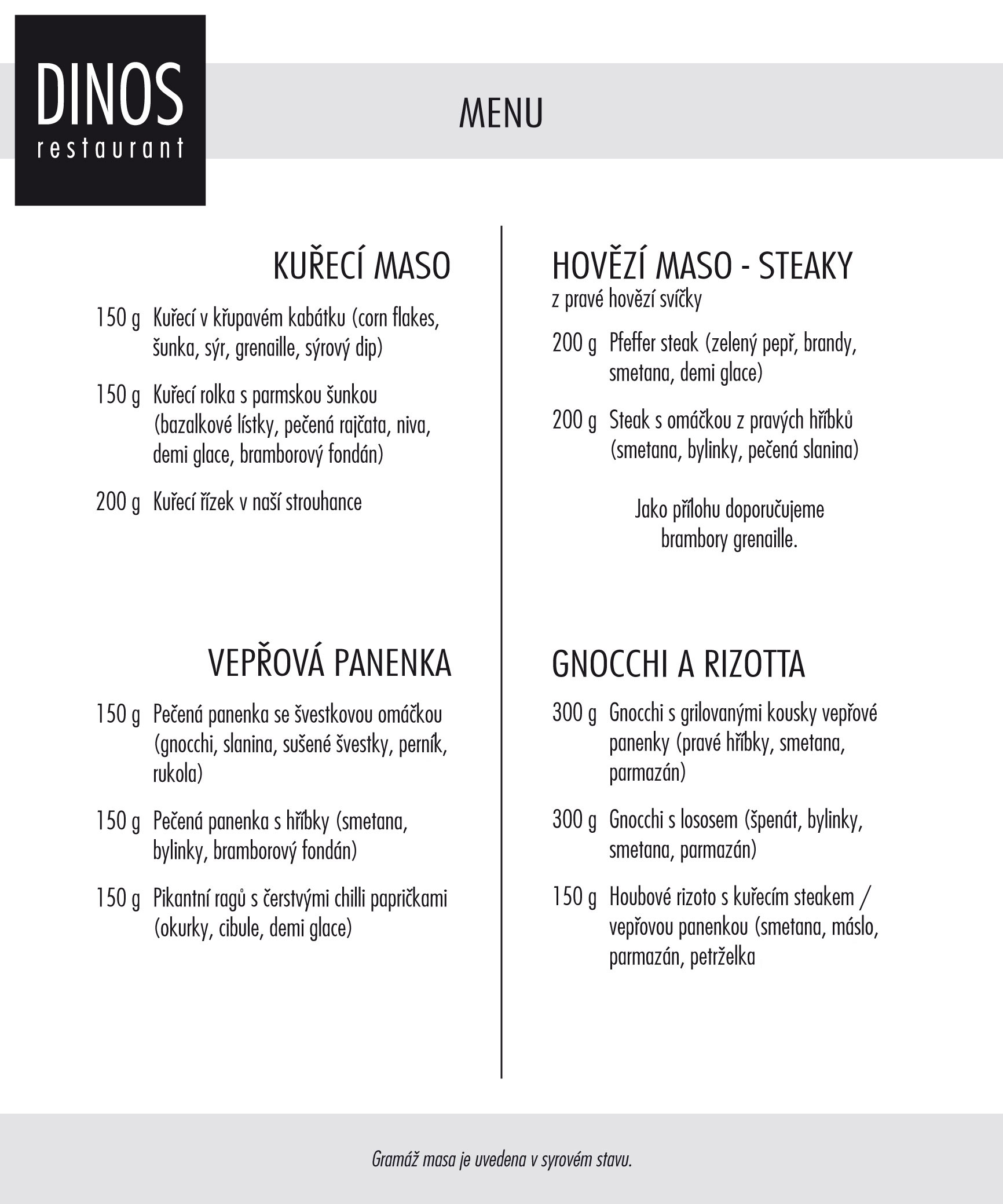 DINOS
restaurant

MENU

KUŘECÍ MASO

150 g Kuřecí v křupavém kabátku (corn flakes, šunka, sýr, grenaille, sýrový dip)

150 g Kuřecí rolka s parmskou šunkou (bazalkové lístky, pečená rajčata, niva, demi glace, bramborový fondán)

200 g Kuřecí řízek v naší strouhance

VEPŘOVÁ PANENKA

150 g Pečená panenka se švestkovou omáčkou (gnocchi, slanina, sušené švestky, perník, rukola)

150 g Pečená panenka s hříbky (smetana, bylinky, bramborový fondán)

150 g Pikantní ragů s čerstvými chilli papričkami (okurky, cibule, demi glace)

HOVĚZÍ MASO - STEAKY
z pravé hovězí svíčky

200 g Pfeffer steak (zelený pepř, brandy, smetana, demi glace)

200 g Steak s omáčkou z pravých hříbků (smetana, bylinky, pečená slanina)

Jako přílohu doporučujeme brambory grenaille.

GNOCCHI A RIZOTTA

300 g Gnocchi s grilovanými kousky vepřové panenky (pravé hříbky, smetana, parmazán)

300 g Gnocchi s lososem (špenát, bylinky, smetana, parmazán)

150 g Houbové rizoto s kuřecím steakem / vepřovou panenkou (smetana, máslo, parmazán, petrželka

Gramáž masa je uvedena v syrovém stavu.